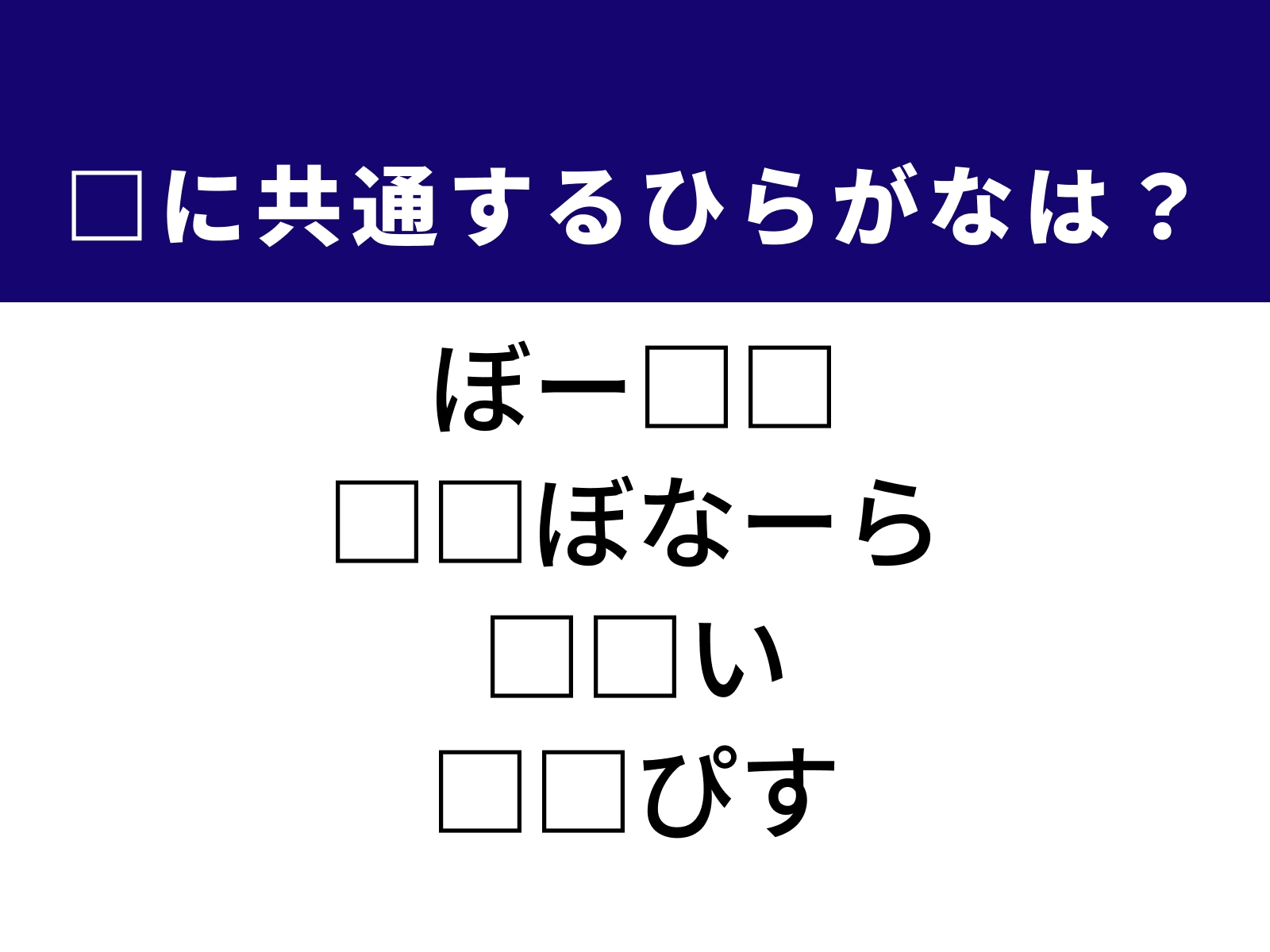 □に共通するひらがなは？

ぼー□□
□□ぼなーら
□□い
□□ぴす